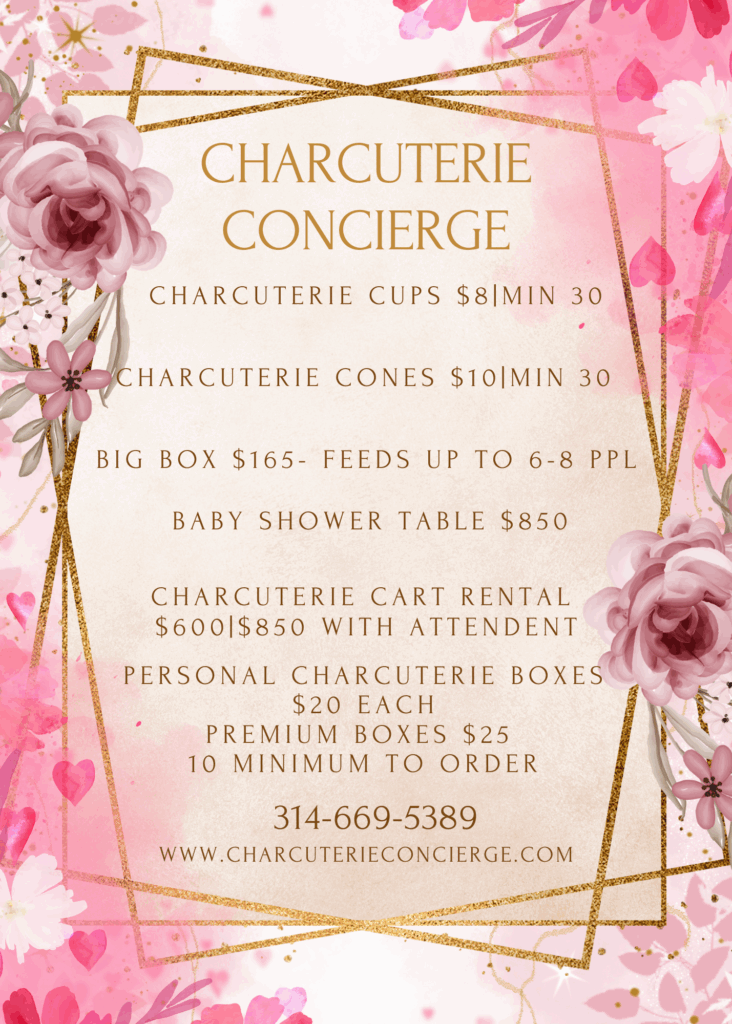 CHARCUTERIE CONCIERGE

CHARCUTERIE CUPS $8|MIN 30

CHARCUTERIE CONES $10|MIN 30

BIG BOX $165- FEEDS UP TO 6-8 PPL

BABY SHOWER TABLE $850

CHARCUTERIE CART RENTAL $600|$850 WITH ATTENDENT

PERSONAL CHARCUTERIE BOXES $20 EACH
PREMIUM BOXES $25
10 MINIMUM TO ORDER

314-669-5389
WWW.CHARCUTERIECONCIERGE.COM